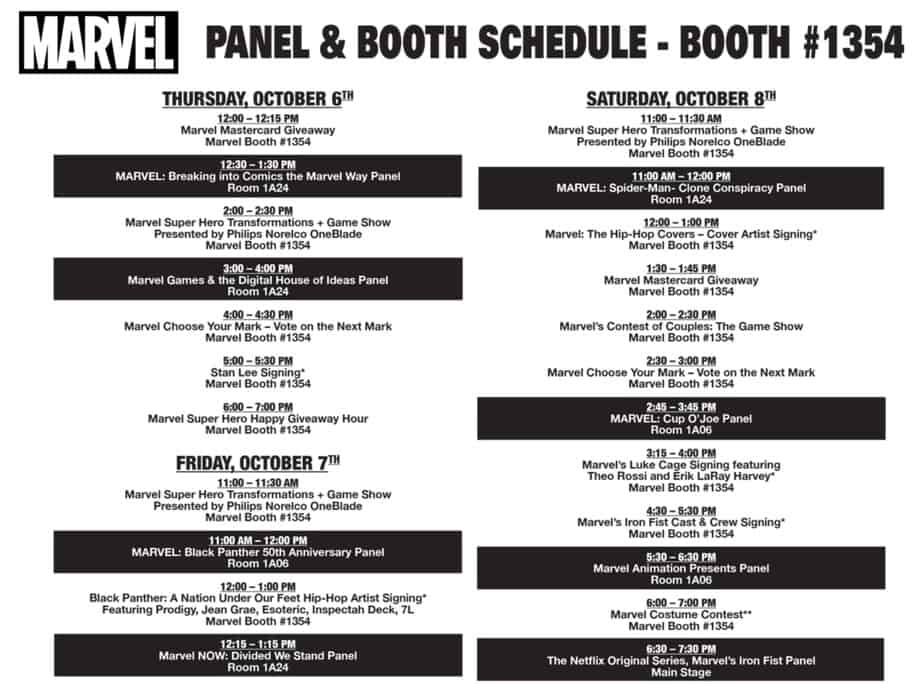 MARVEL PANEL & BOOTH SCHEDULE - BOOTH #1354

THURSDAY, OCTOBER 6TH

12:00 – 12:15 PM
Marvel Mastercard Giveaway
Marvel Booth #1354

12:30 – 1:30 PM
MARVEL: Breaking into Comics the Marvel Way Panel
Room 1A24

2:00 – 2:30 PM
Marvel Super Hero Transformations + Game Show
Presented by Philips Norelco OneBlade
Marvel Booth #1354

3:00 – 4:00 PM
Marvel Games & the Digital House of Ideas Panel
Room 1A24

4:00 – 4:30 PM
Marvel Choose Your Mark – Vote on the Next Mark
Marvel Booth #1354

5:00 – 5:30 PM
Stan Lee Signing*
Marvel Booth #1354

6:00 – 7:00 PM
Marvel Super Hero Happy Giveaway Hour
Marvel Booth #1354

FRIDAY, OCTOBER 7TH

11:00 – 11:30 AM
Marvel Super Hero Transformations + Game Show
Presented by Philips Norelco OneBlade
Marvel Booth #1354

11:00 AM – 12:00 PM
MARVEL: Black Panther 50th Anniversary Panel
Room 1A06

12:00 – 1:00 PM
Black Panther: A Nation Under Our Feet Hip-Hop Artist Signing*
Featuring Prodigy, Jean Grae, Esoteric, Inspectah Deck, 7L
Marvel Booth #1354

12:15 – 1:15 PM
Marvel NOW: Divided We Stand Panel
Room 1A24

SATURDAY, OCTOBER 8TH

11:00 – 11:30 AM
Marvel Super Hero Transformations + Game Show
Presented by Philips Norelco OneBlade
Marvel Booth #1354

11:00 AM – 12:00 PM
MARVEL: Spider-Man- Clone Conspiracy Panel
Room 1A24

12:00 – 1:00 PM
Marvel: The Hip-Hop Covers – Cover Artist Signing*
Marvel Booth #1354

1:30 – 1:45 PM
Marvel Mastercard Giveaway
Marvel Booth #1354

2:00 – 2:30 PM
Marvel's Contest of Couples: The Game Show
Marvel Booth #1354

2:30 – 3:00 PM
Marvel Choose Your Mark – Vote on the Next Mark
Marvel Booth #1354

2:45 – 3:45 PM
MARVEL: Cup O'Joe Panel
Room 1A06

3:15 – 4:00 PM
Marvel's Luke Cage Signing featuring
Theo Rossi and Erik LaRay Harvey*
Marvel Booth #1354

4:30 – 5:30 PM
Marvel's Iron Fist Cast & Crew Signing*
Marvel Booth #1354

5:30 – 6:30 PM
Marvel Animation Presents Panel
Room 1A06

6:00 – 7:00 PM
Marvel Costume Contest**
Marvel Booth #1354

6:30 – 7:30 PM
The Netflix Original Series, Marvel's Iron Fist Panel
Main Stage